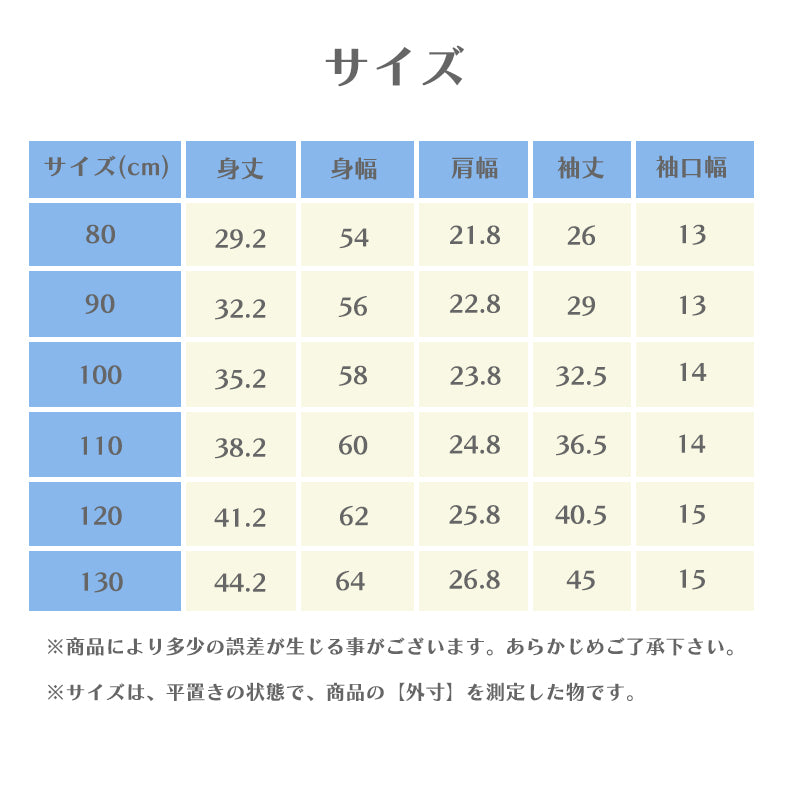 サイズ

| サイズ(cm) | 身丈 | 身幅 | 肩幅 | 袖丈 | 袖口幅 |
|---|---|---|---|---|---|
| 80 | 29.2 | 54 | 21.8 | 26 | 13 |
| 90 | 32.2 | 56 | 22.8 | 29 | 13 |
| 100 | 35.2 | 58 | 23.8 | 32.5 | 14 |
| 110 | 38.2 | 60 | 24.8 | 36.5 | 14 |
| 120 | 41.2 | 62 | 25.8 | 40.5 | 15 |
| 130 | 44.2 | 64 | 26.8 | 45 | 15 |

※商品により多少の誤差が生じる事がございます。あらかじめご了承下さい。

※サイズは、平置きの状態で、商品の【外寸】を測定した物です。